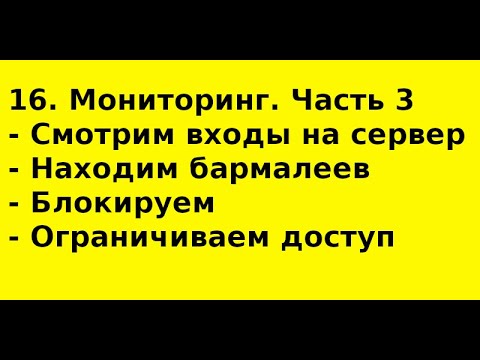 16. Мониторинг. Часть 3
- Смотрим входы на сервер
- Находим бармалеев
- Блокируем
- Ограничиваем доступ